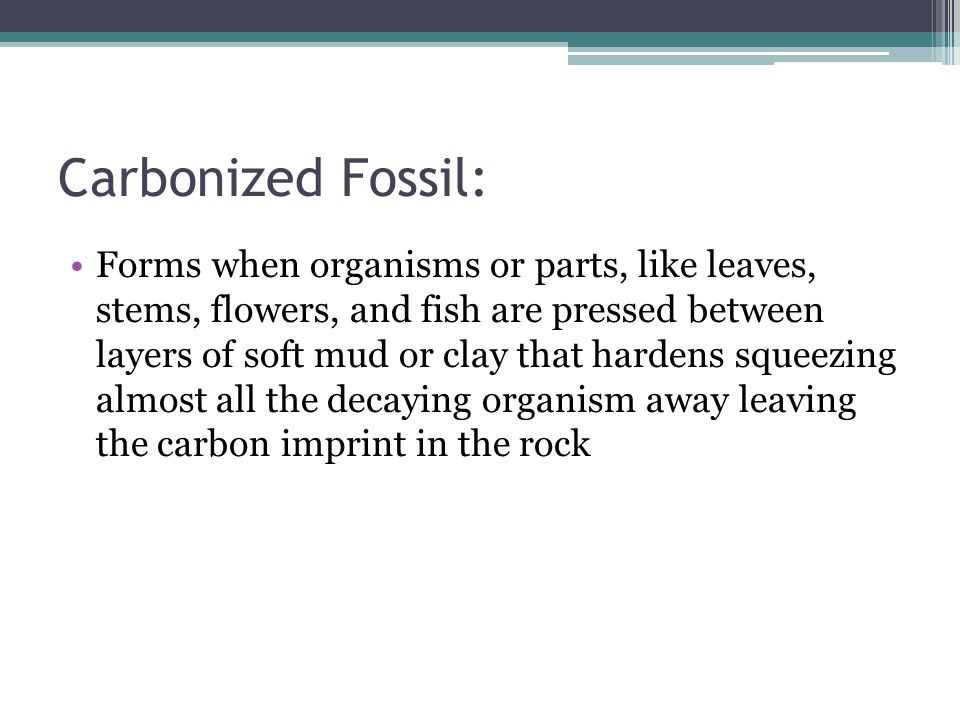 Carbonized Fossil:

• Forms when organisms or parts, like leaves, stems, flowers, and fish are pressed between layers of soft mud or clay that hardens squeezing almost all the decaying organism away leaving the carbon imprint in the rock